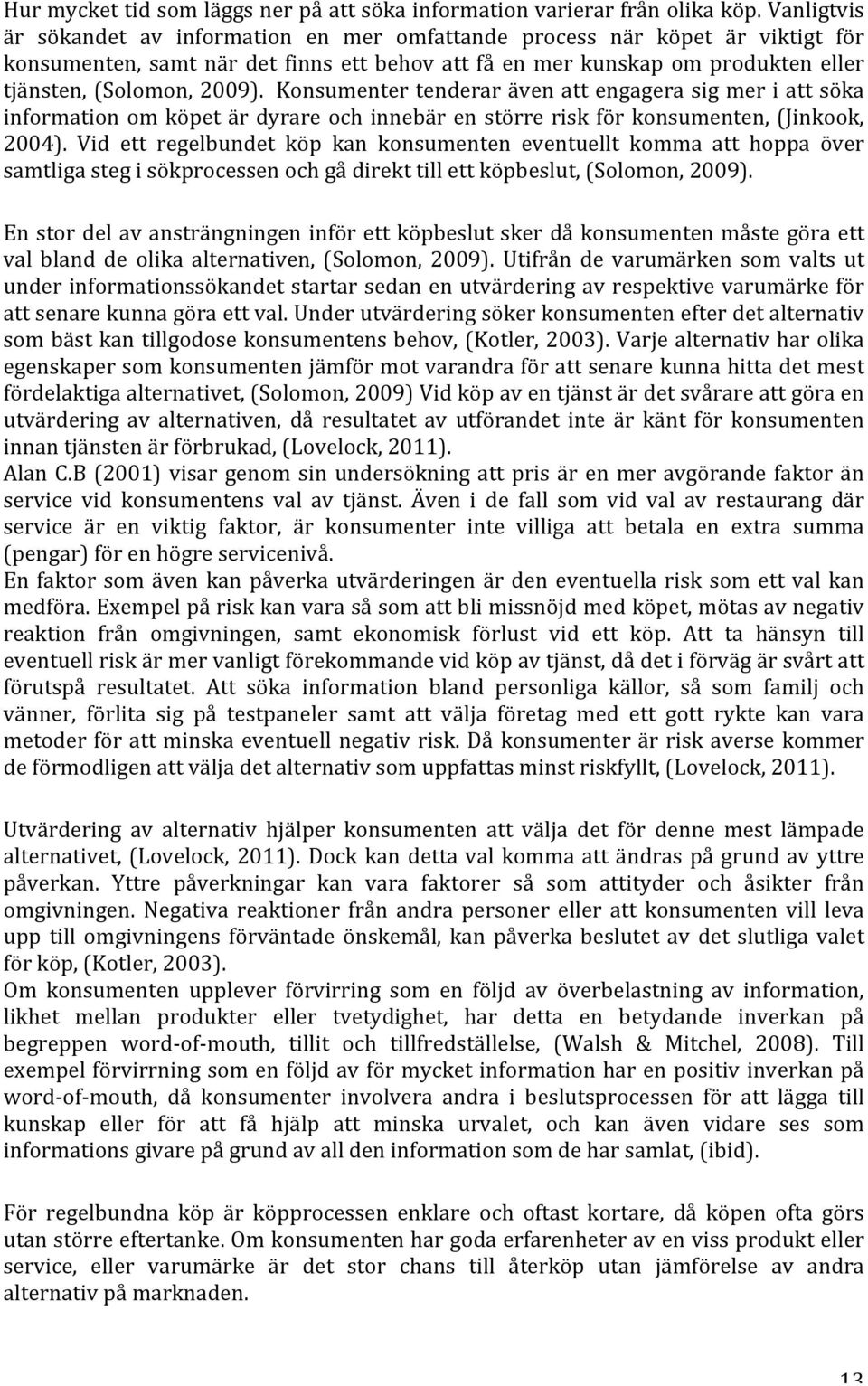 Hur mycket tid som läggs ner på att söka information varierar från olika köp. Vanligtvis är sökandet av information en mer omfattande process när köpet är viktigt för konsumenten, samt när det finns ett behov att få en mer kunskap om produkten eller tjänsten, (Solomon, 2009). Konsumenter tenderar även att engagera sig mer i att söka information om köpet är dyrare och innebär en större risk för konsumenten, (Jinkook, 2004). Vid ett regelbundet köp kan konsumenten eventuellt komma att hoppa över samtliga steg i sökprocessen och gå direkt till ett köpbeslut, (Solomon, 2009).

En stor del av ansträngningen inför ett köpbeslut sker då konsumenten måste göra ett val bland de olika alternativen, (Solomon, 2009). Utifrån de varumärken som valts ut under informationssökandet startar sedan en utvärdering av respektive varumärke för att senare kunna göra ett val. Under utvärdering söker konsumenten efter det alternativ som bäst kan tillgodose konsumentens behov, (Kotler, 2003). Varje alternativ har olika egenskaper som konsumenten jämför mot varandra för att senare kunna hitta det mest fördelaktiga alternativet, (Solomon, 2009) Vid köp av en tjänst är det svårare att göra en utvärdering av alternativen, då resultatet av utförandet inte är känt för konsumenten innan tjänsten är förbrukad, (Lovelock, 2011).
Alan C.B (2001) visar genom sin undersökning att pris är en mer avgörande faktor än service vid konsumentens val av tjänst. Även i de fall som vid val av restaurang där service är en viktig faktor, är konsumenter inte villiga att betala en extra summa (pengar) för en högre servicenivå.
En faktor som även kan påverka utvärderingen är den eventuella risk som ett val kan medföra. Exempel på risk kan vara så som att bli missnöjd med köpet, mötas av negativ reaktion från omgivningen, samt ekonomisk förlust vid ett köp. Att ta hänsyn till eventuell risk är mer vanligt förekommande vid köp av tjänst, då det i förväg är svårt att förutspå resultatet. Att söka information bland personliga källor, så som familj och vänner, förlita sig på testpaneler samt att välja företag med ett gott rykte kan vara metoder för att minska eventuell negativ risk. Då konsumenter är risk averse kommer de förmodligen att välja det alternativ som uppfattas minst riskfyllt, (Lovelock, 2011).

Utvärdering av alternativ hjälper konsumenten att välja det för denne mest lämpade alternativet, (Lovelock, 2011). Dock kan detta val komma att ändras på grund av yttre påverkan. Yttre påverkningar kan vara faktorer så som attityder och åsikter från omgivningen. Negativa reaktioner från andra personer eller att konsumenten vill leva upp till omgivningens förväntade önskemål, kan påverka beslutet av det slutliga valet för köp, (Kotler, 2003).
Om konsumenten upplever förvirring som en följd av överbelastning av information, likhet mellan produkter eller tvetydighet, har detta en betydande inverkan på begreppen word-of-mouth, tillit och tillfredställelse, (Walsh & Mitchel, 2008). Till exempel förvirrning som en följd av för mycket information har en positiv inverkan på word-of-mouth, då konsumenter involvera andra i beslutsprocessen för att lägga till kunskap eller för att få hjälp att minska urvalet, och kan även vidare ses som informations givare på grund av all den information som de har samlat, (ibid).

För regelbundna köp är köpprocessen enklare och oftast kortare, då köpen ofta görs utan större eftertanke. Om konsumenten har goda erfarenheter av en viss produkt eller service, eller varumärke är det stor chans till återköp utan jämförelse av andra alternativ på marknaden.

13